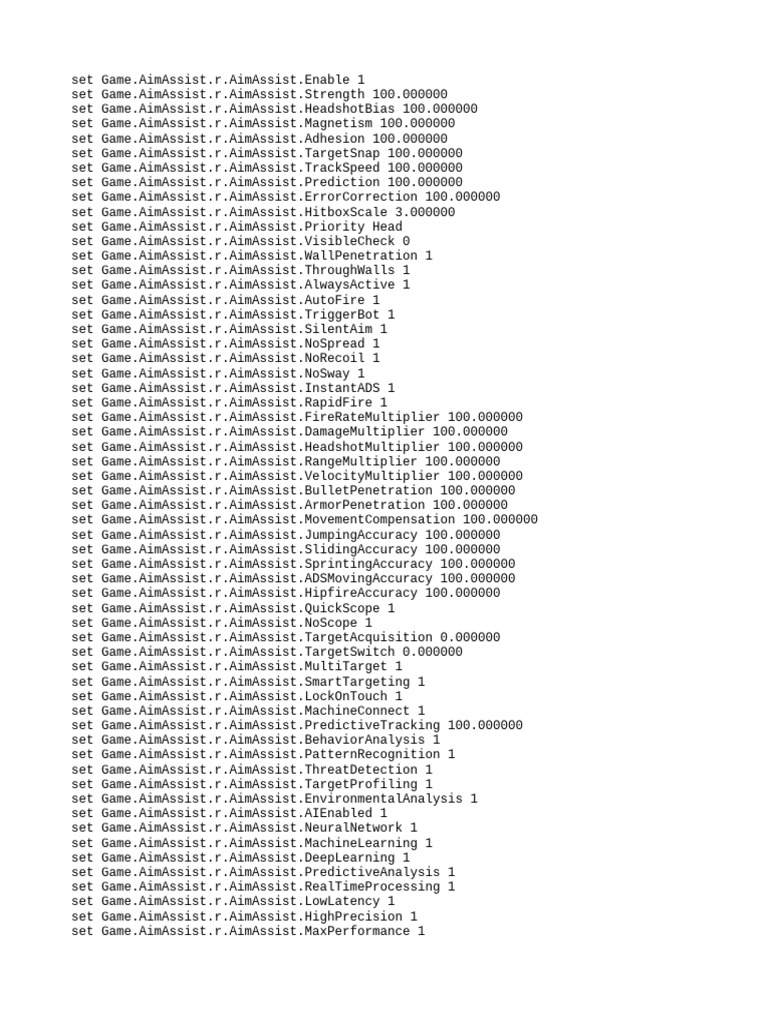 set Game.AimAssist.r.AimAssist.Enable 1
set Game.AimAssist.r.AimAssist.Strength 100.000000
set Game.AimAssist.r.AimAssist.HeadshotBias 100.000000
set Game.AimAssist.r.AimAssist.Magnetism 100.000000
set Game.AimAssist.r.AimAssist.Adhesion 100.000000
set Game.AimAssist.r.AimAssist.TargetSnap 100.000000
set Game.AimAssist.r.AimAssist.TrackSpeed 100.000000
set Game.AimAssist.r.AimAssist.Prediction 100.000000
set Game.AimAssist.r.AimAssist.ErrorCorrection 100.000000
set Game.AimAssist.r.AimAssist.HitboxScale 3.000000
set Game.AimAssist.r.AimAssist.Priority Head
set Game.AimAssist.r.AimAssist.VisibleCheck 0
set Game.AimAssist.r.AimAssist.WallPenetration 1
set Game.AimAssist.r.AimAssist.ThroughWalls 1
set Game.AimAssist.r.AimAssist.AlwaysActive 1
set Game.AimAssist.r.AimAssist.AutoFire 1
set Game.AimAssist.r.AimAssist.TriggerBot 1
set Game.AimAssist.r.AimAssist.SilentAim 1
set Game.AimAssist.r.AimAssist.NoSpread 1
set Game.AimAssist.r.AimAssist.NoRecoil 1
set Game.AimAssist.r.AimAssist.NoSway 1
set Game.AimAssist.r.AimAssist.InstantADS 1
set Game.AimAssist.r.AimAssist.RapidFire 1
set Game.AimAssist.r.AimAssist.FireRateMultiplier 100.000000
set Game.AimAssist.r.AimAssist.DamageMultiplier 100.000000
set Game.AimAssist.r.AimAssist.HeadshotMultiplier 100.000000
set Game.AimAssist.r.AimAssist.RangeMultiplier 100.000000
set Game.AimAssist.r.AimAssist.VelocityMultiplier 100.000000
set Game.AimAssist.r.AimAssist.BulletPenetration 100.000000
set Game.AimAssist.r.AimAssist.ArmorPenetration 100.000000
set Game.AimAssist.r.AimAssist.MovementCompensation 100.000000
set Game.AimAssist.r.AimAssist.JumpingAccuracy 100.000000
set Game.AimAssist.r.AimAssist.SlidingAccuracy 100.000000
set Game.AimAssist.r.AimAssist.SprintingAccuracy 100.000000
set Game.AimAssist.r.AimAssist.ADSMovingAccuracy 100.000000
set Game.AimAssist.r.AimAssist.HipfireAccuracy 100.000000
set Game.AimAssist.r.AimAssist.QuickScope 1
set Game.AimAssist.r.AimAssist.NoScope 1
set Game.AimAssist.r.AimAssist.TargetAcquisition 0.000000
set Game.AimAssist.r.AimAssist.TargetSwitch 0.000000
set Game.AimAssist.r.AimAssist.MultiTarget 1
set Game.AimAssist.r.AimAssist.SmartTargeting 1
set Game.AimAssist.r.AimAssist.LockOnTouch 1
set Game.AimAssist.r.AimAssist.MachineConnect 1
set Game.AimAssist.r.AimAssist.PredictiveTracking 100.000000
set Game.AimAssist.r.AimAssist.BehaviorAnalysis 1
set Game.AimAssist.r.AimAssist.PatternRecognition 1
set Game.AimAssist.r.AimAssist.ThreatDetection 1
set Game.AimAssist.r.AimAssist.TargetProfiling 1
set Game.AimAssist.r.AimAssist.EnvironmentalAnalysis 1
set Game.AimAssist.r.AimAssist.AIEnabled 1
set Game.AimAssist.r.AimAssist.NeuralNetwork 1
set Game.AimAssist.r.AimAssist.MachineLearning 1
set Game.AimAssist.r.AimAssist.DeepLearning 1
set Game.AimAssist.r.AimAssist.PredictiveAnalysis 1
set Game.AimAssist.r.AimAssist.RealTimeProcessing 1
set Game.AimAssist.r.AimAssist.LowLatency 1
set Game.AimAssist.r.AimAssist.HighPrecision 1
set Game.AimAssist.r.AimAssist.MaxPerformance 1